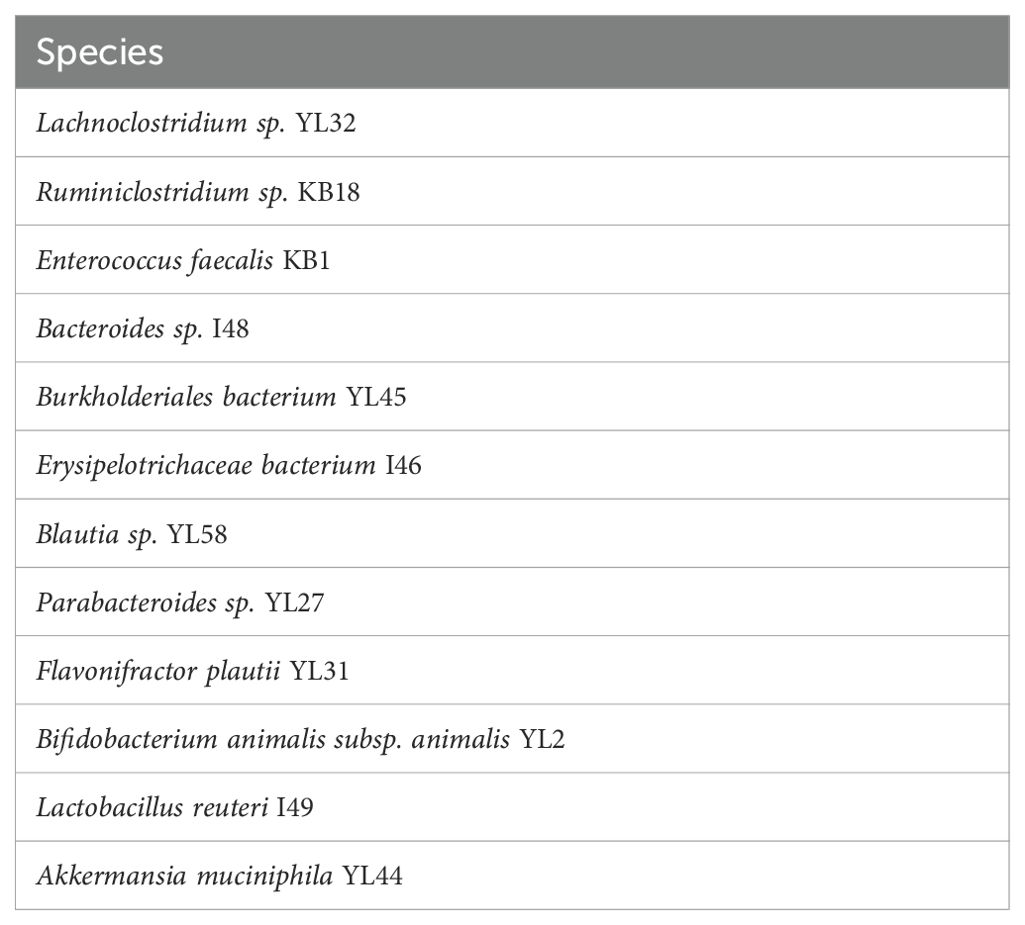 | Species |
|---|
| Lachnoclostridium sp. YL32 |
| Ruminiclostridium sp. KB18 |
| Enterococcus faecalis KB1 |
| Bacteroides sp. I48 |
| Burkholderiales bacterium YL45 |
| Erysipelotrichaceae bacterium I46 |
| Blautia sp. YL58 |
| Parabacteroides sp. YL27 |
| Flavonifractor plautii YL31 |
| Bifidobacterium animalis subsp. animalis YL2 |
| Lactobacillus reuteri I49 |
| Akkermansia muciniphila YL44 |